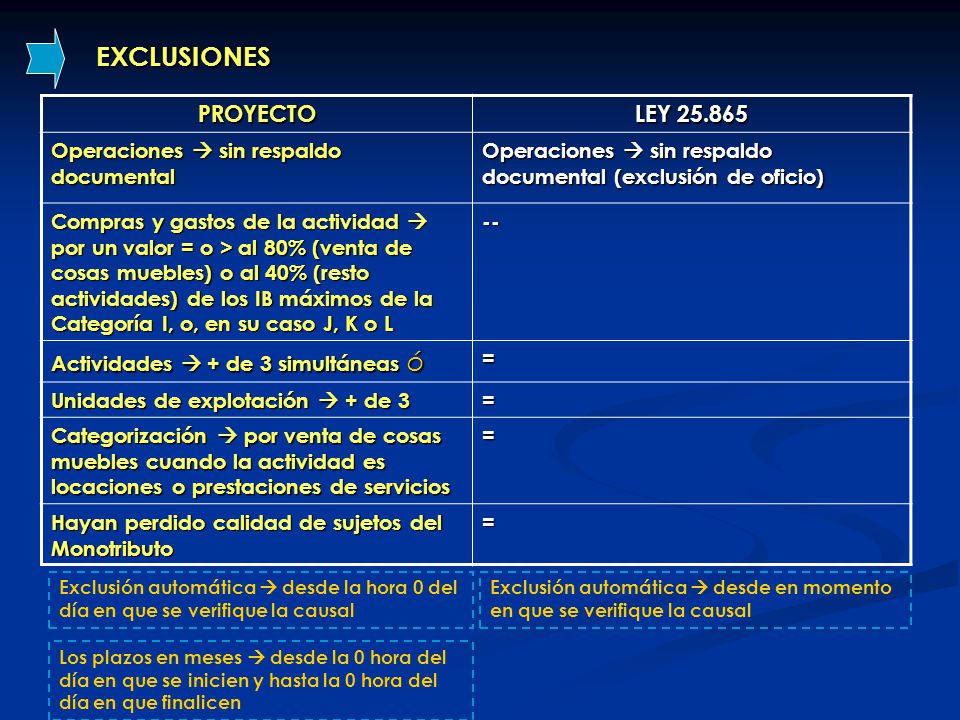 EXCLUSIONES

| PROYECTO | LEY 25.865 |
|---|---|
| Operaciones → sin respaldo documental | Operaciones → sin respaldo documental (exclusión de oficio) |
| Compras y gastos de la actividad → por un valor = o > al 80% (venta de cosas muebles) o al 40% (resto actividades) de los IB máximos de la Categoría I, o, en su caso J, K o L | -- |
| Actividades → + de 3 simultáneas ó | = |
| Unidades de explotación → + de 3 | = |
| Categorización → por venta de cosas muebles cuando la actividad es locaciones o prestaciones de servicios | = |
| Hayan perdido calidad de sujetos del Monotributo | = |

Exclusión automática → desde la hora 0 del día en que se verifique la causal

Exclusión automática → desde en momento en que se verifique la causal

Los plazos en meses → desde la 0 hora del día en que se inicien y hasta la 0 hora del día en que finalicen